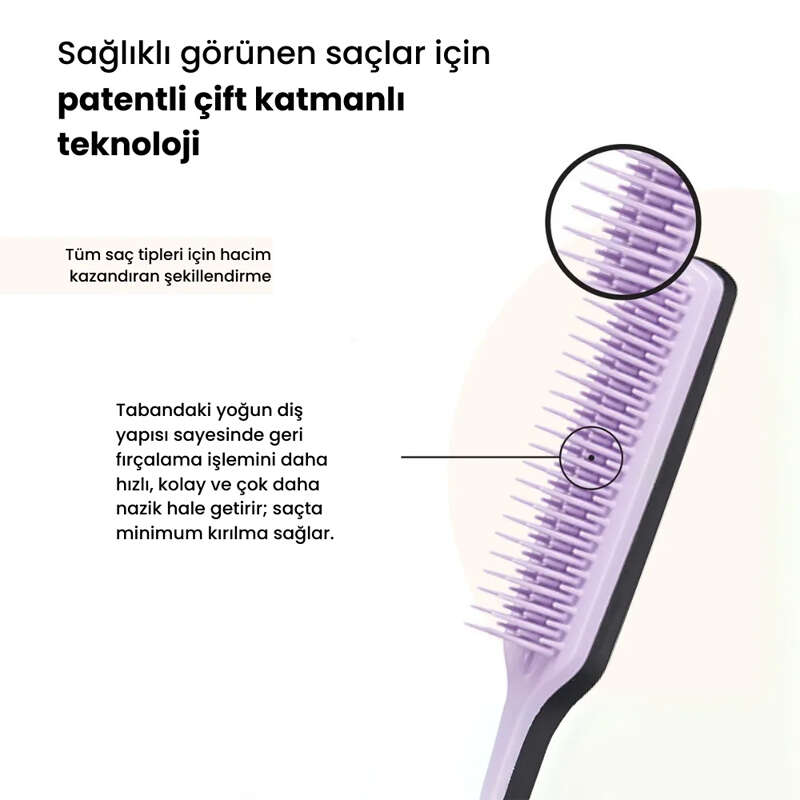 Sağlıklı görünen saçlar için patentli çift katmanlı teknoloji

Tüm saç tipleri için hacim kazandıran şekillendirme

Tabandaki yoğun diş yapısı sayesinde geri fırçalama işlemini daha hızlı, kolay ve çok daha nazik hale getirir; saçta minimum kırılma sağlar.